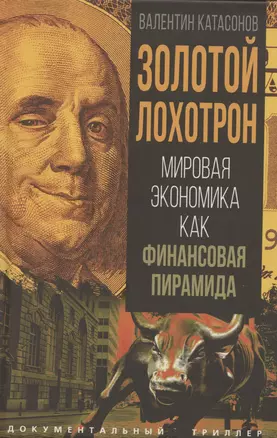 ВАЛЕНТИН КАТАСОНОВ

ЗОЛОТОЙ ЛОХОТРОН

МИРОВАЯ ЭКОНОМИКА КАК ФИНАНСОВАЯ ПИРАМИДА

ДОКУМЕНТАЛЬНЫЙ ТРИЛЛЕР